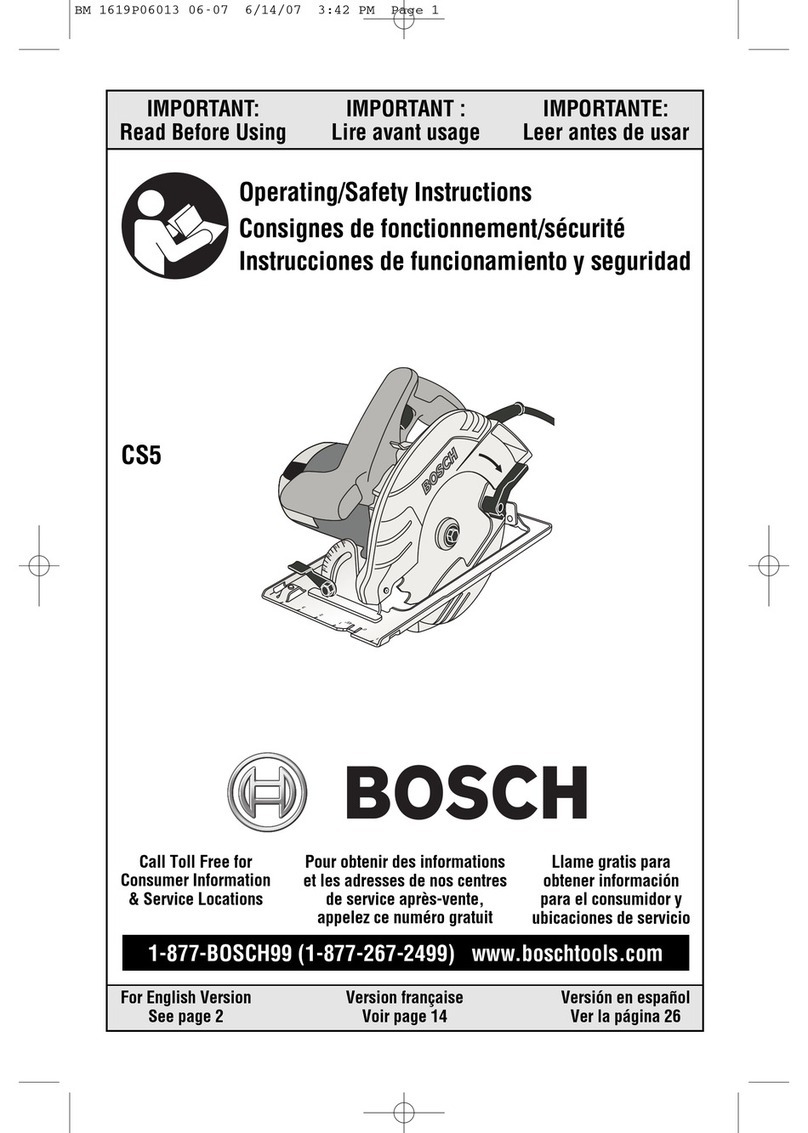 BM 1619P06013 06-07 6/14/07 3:42 PM Page 1

IMPORTANT:
Read Before Using

IMPORTANT :
Lire avant usage

IMPORTANTE:
Leer antes de usar

Operating/Safety Instructions
Consignes de fonctionnement/sécurité
Instrucciones de funcionamiento y seguridad

CS5

BOSCH

BOSCH

Call Toll Free for Consumer Information & Service Locations

Pour obtenir des informations et les adresses de nos centres de service après-vente, appelez ce numéro gratuit

Llame gratis para obtener información para el consumidor y ubicaciones de servicio

1-877-BOSCH99 (1-877-267-2499) www.boschtools.com

For English Version
See page 2

Version française
Voir page 14

Versión en español
Ver la página 26